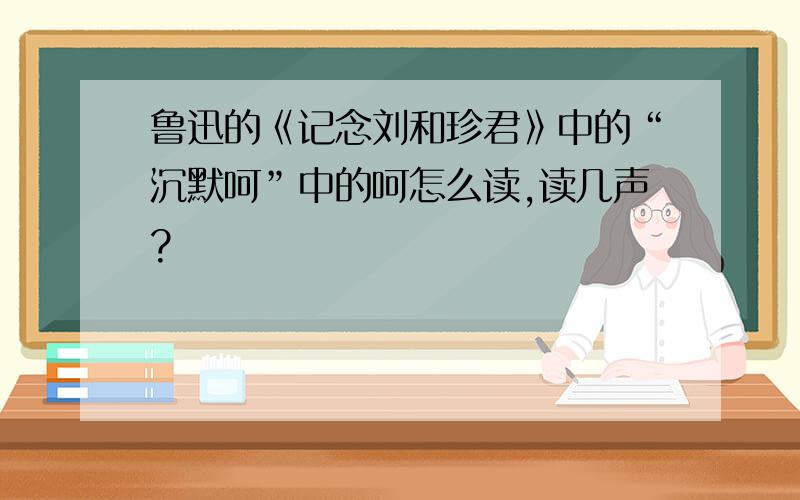 鲁迅的《记念刘和珍君》中的“沉默呵”中的呵怎么读,读几声?